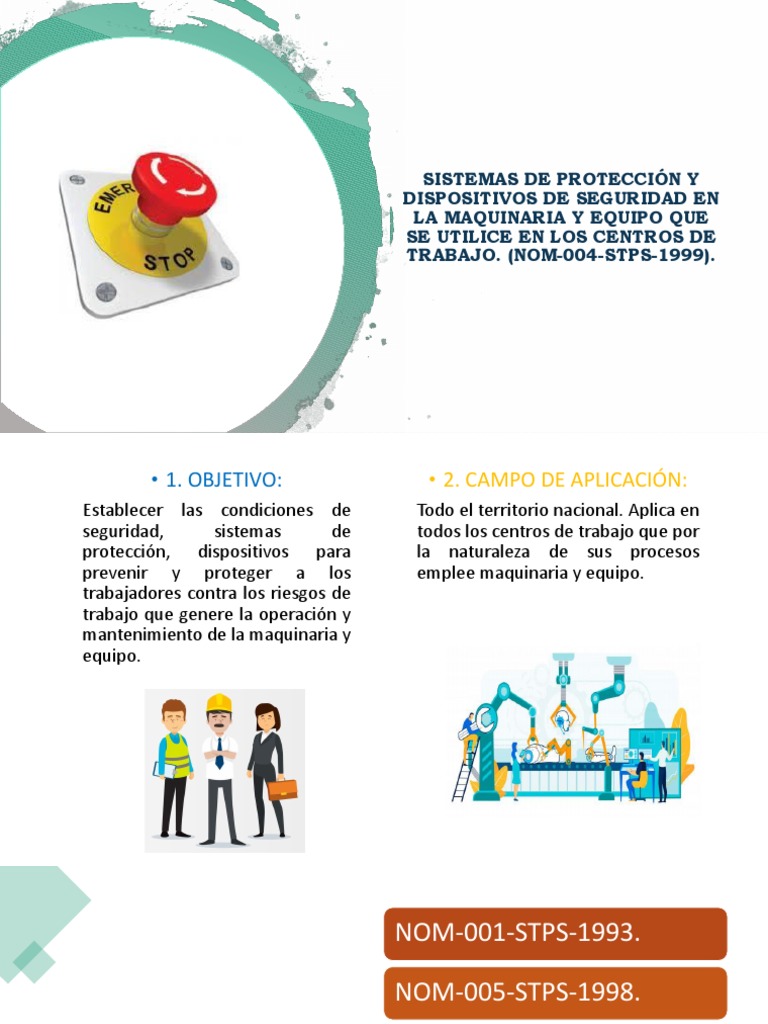 EMER
STOP

SISTEMAS DE PROTECCIÓN Y DISPOSITIVOS DE SEGURIDAD EN LA MAQUINARIA Y EQUIPO QUE SE UTILICE EN LOS CENTROS DE TRABAJO. (NOM-004-STPS-1999).

• 1. OBJETIVO:

Establecer las condiciones de seguridad, sistemas de protección, dispositivos para prevenir y proteger a los trabajadores contra los riesgos de trabajo que genere la operación y mantenimiento de la maquinaria y equipo.

• 2. CAMPO DE APLICACIÓN:

Todo el territorio nacional. Aplica en todos los centros de trabajo que por la naturaleza de sus procesos emplee maquinaria y equipo.

NOM-001-STPS-1993.

NOM-005-STPS-1998.